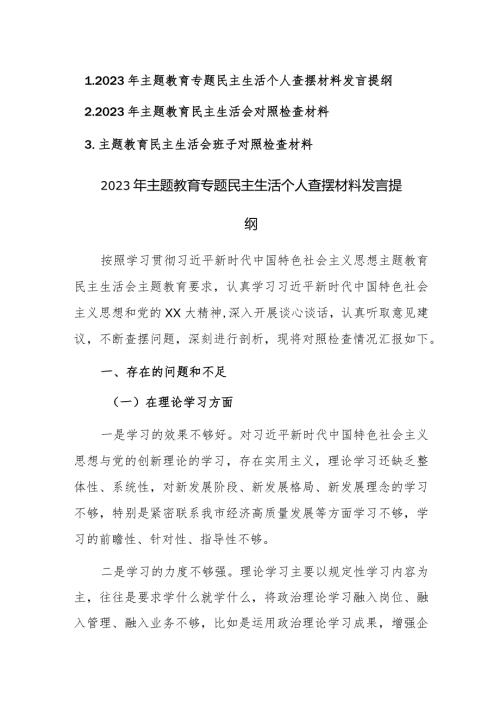 1.2023 年主题教育专题民主生活个人查摆材料发言提纲

2.2023 年主题教育民主生活会对照检查材料

3. 主题教育民主生活会班子对照检查材料

2023 年主题教育专题民主生活个人查摆材料发言提纲

按照学习贯彻习近平新时代中国特色社会主义思想主题教育民主生活会主题教育要求，认真学习习近平新时代中国特色社会主义思想和党的 XX 大精神，深入开展谈心谈话，认真听取意见建议，不断查摆问题，深刻进行剖析，现将对照检查情况汇报如下。

一、存在的问题和不足

（一）在理论学习方面

一是学习的效果不够好。对习近平新时代中国特色社会主义思想与党的创新理论的学习，存在实用主义，理论学习还缺乏整体性、系统性，对新发展阶段、新发展格局、新发展理念的学习不够，特别是紧密联系我市经济高质量发展等方面学习不够，学习的前瞻性、针对性、指导性不够。

二是学习的力度不够强。理论学习主要以规定性学习内容为主，往往是要求学什么就学什么，将政治理论学习融入岗位、融入管理、融入业务不够，比如是运用政治理论学习成果，增强企